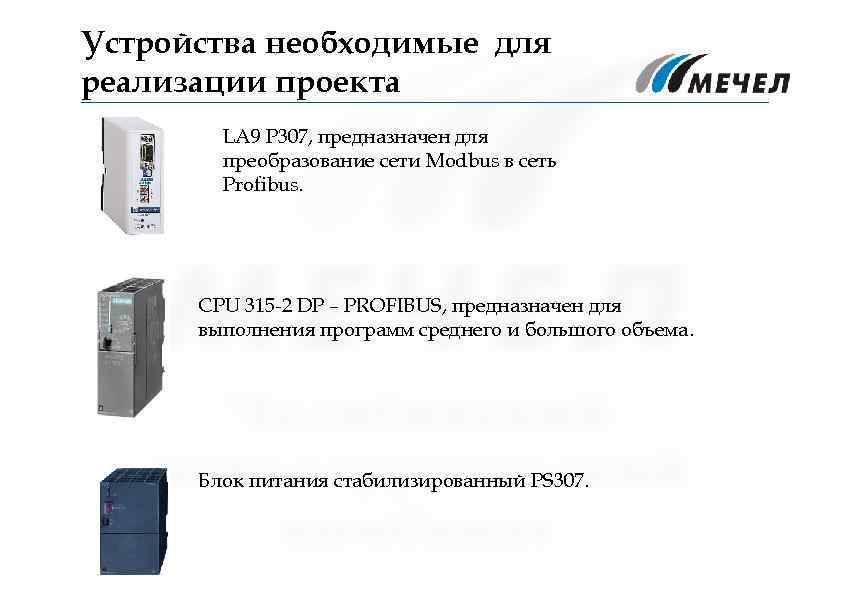 Устройства необходимые для реализации проекта

МЕЧЕЛ

LA9 P307, предназначен для преобразование сети Modbus в сеть Profibus.

CPU 315-2 DP – PROFIBUS, предназначен для выполнения программ среднего и большого объема.

Блок питания стабилизированный PS307.